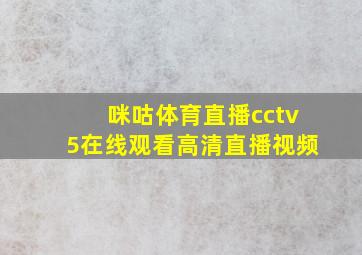 咪咕体育直播cctv5在线观看高清直播视频